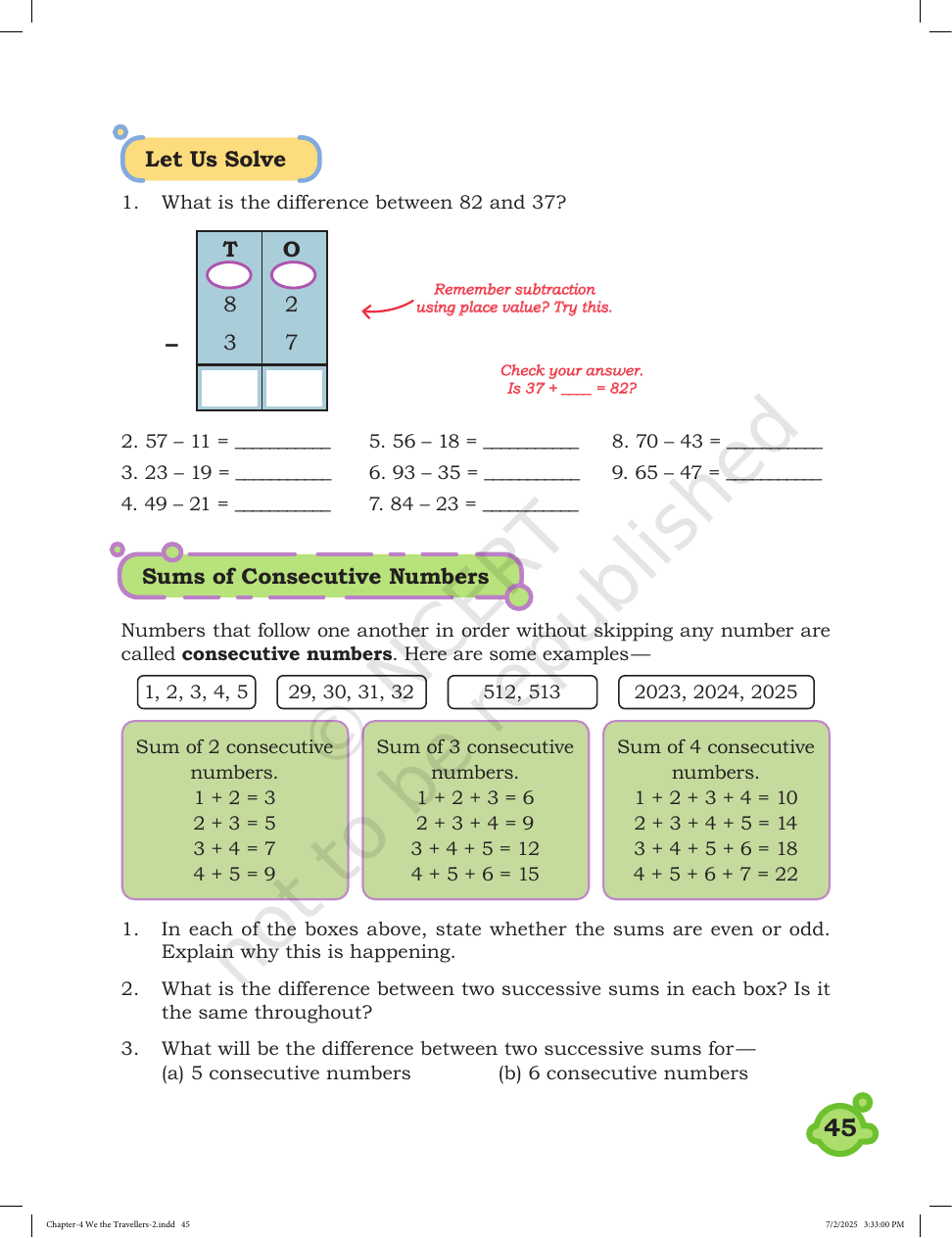 Let Us Solve

1. What is the difference between 82 and 37?

| T | O |
|---|---|
| 8 | 2 |
| 3 | 7 |
|  |  |

-

Remember subtraction using place value? Try this.

Check your answer. Is 37 + ____ = 82?

2. 57 – 11 = ____
3. 23 – 19 = ____
4. 49 – 21 = ____
5. 56 – 18 = ____
6. 93 – 35 = ____
7. 84 – 23 = ____
8. 70 – 43 = ____
9. 65 – 47 = ____

Sums of Consecutive Numbers

Numbers that follow one another in order without skipping any number are called consecutive numbers. Here are some examples—

1, 2, 3, 4, 5

29, 30, 31, 32

512, 513

2023, 2024, 2025

Sum of 2 consecutive numbers.
1 + 2 = 3
2 + 3 = 5
3 + 4 = 7
4 + 5 = 9

Sum of 3 consecutive numbers.
1 + 2 + 3 = 6
2 + 3 + 4 = 9
3 + 4 + 5 = 12
4 + 5 + 6 = 15

Sum of 4 consecutive numbers.
1 + 2 + 3 + 4 = 10
2 + 3 + 4 + 5 = 14
3 + 4 + 5 + 6 = 18
4 + 5 + 6 + 7 = 22

1. In each of the boxes above, state whether the sums are even or odd. Explain why this is happening.

2. What is the difference between two successive sums in each box? Is it the same throughout?

3. What will be the difference between two successive sums for—
(a) 5 consecutive numbers (b) 6 consecutive numbers

45

Chapter-4 We the Travellers-2.indd 45

7/2/2025 3:33:00 PM

© NCERT not to be republished